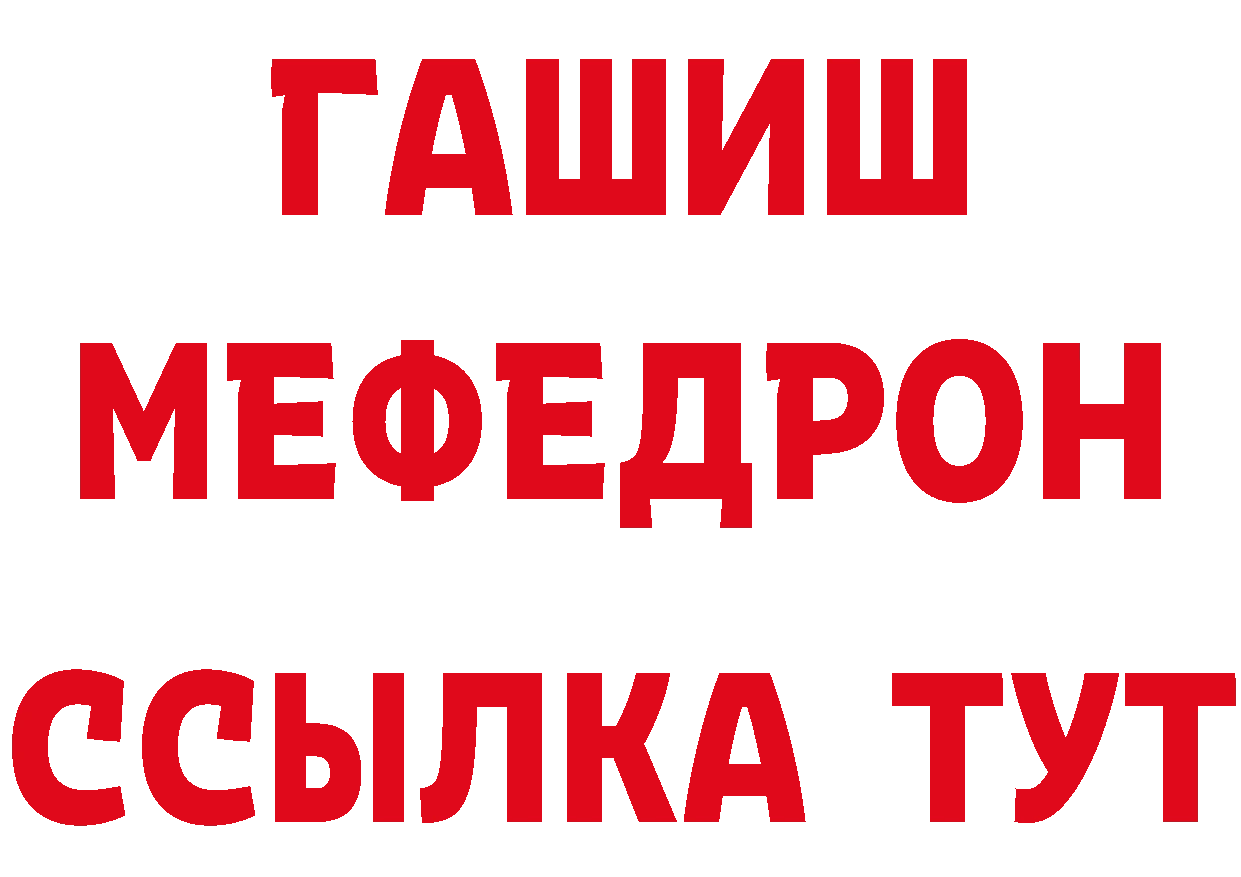 ГАШИШ
МЕФЕДРОН
ССЫЛКА ТУТ